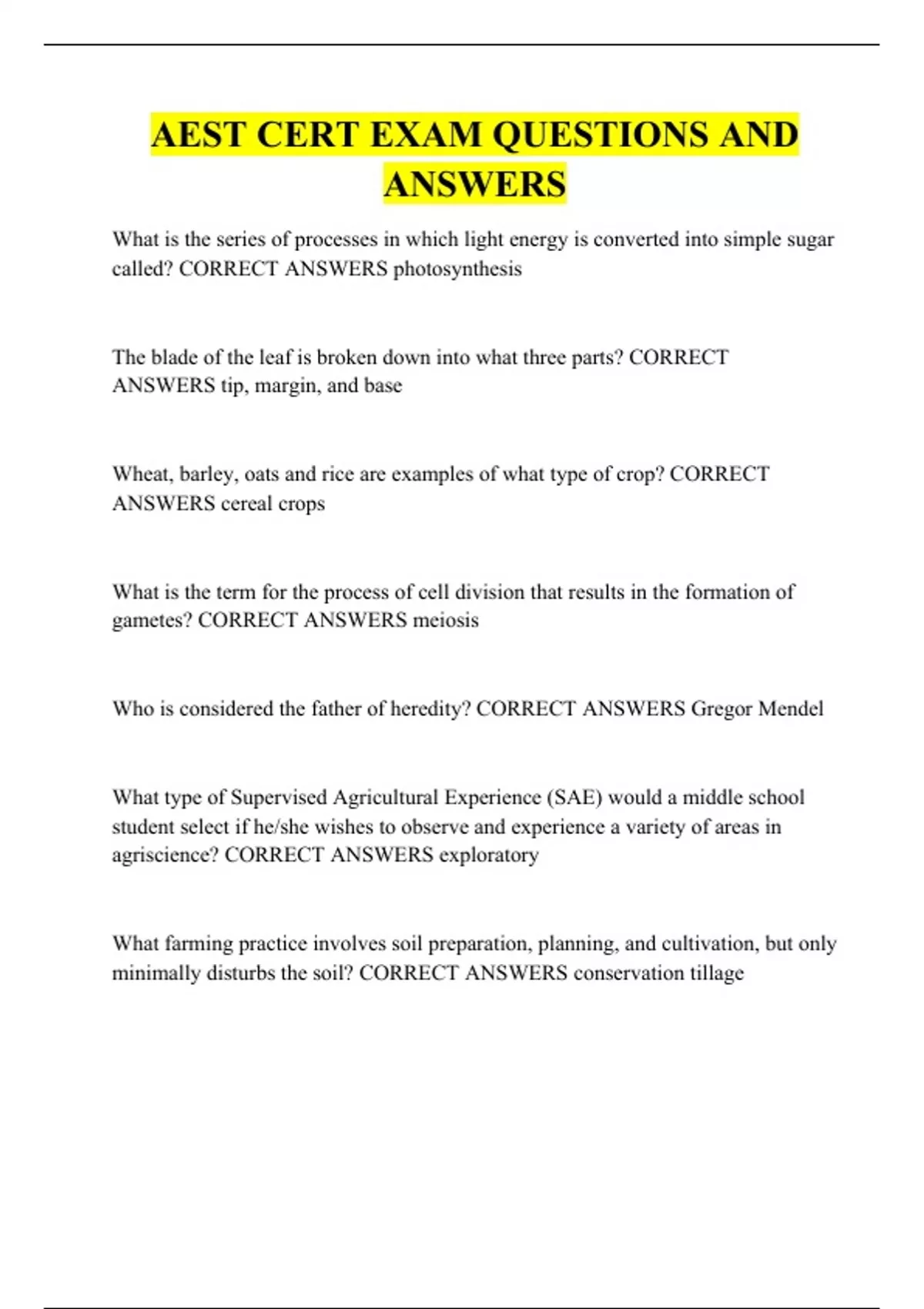 AEST CERT EXAM QUESTIONS AND ANSWERS

What is the series of processes in which light energy is converted into simple sugar called? CORRECT ANSWERS photosynthesis

The blade of the leaf is broken down into what three parts? CORRECT ANSWERS tip, margin, and base

Wheat, barley, oats and rice are examples of what type of crop? CORRECT ANSWERS cereal crops

What is the term for the process of cell division that results in the formation of gametes? CORRECT ANSWERS meiosis

Who is considered the father of heredity? CORRECT ANSWERS Gregor Mendel

What type of Supervised Agricultural Experience (SAE) would a middle school student select if he/she wishes to observe and experience a variety of areas in agriscience? CORRECT ANSWERS exploratory

What farming practice involves soil preparation, planning, and cultivation, but only minimally disturbs the soil? CORRECT ANSWERS conservation tillage